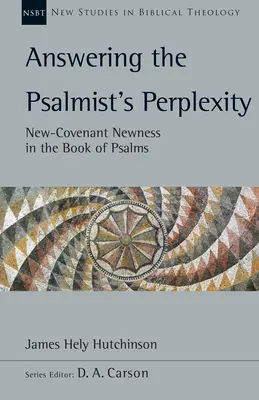 NSBT NEW STUDIES IN BIBLICAL THEOLOGY

Answering the Psalmist's Perplexity

New-Covenant Newness in the Book of Psalms

James Hely Hutchinson

Series Editor: D. A. Carson